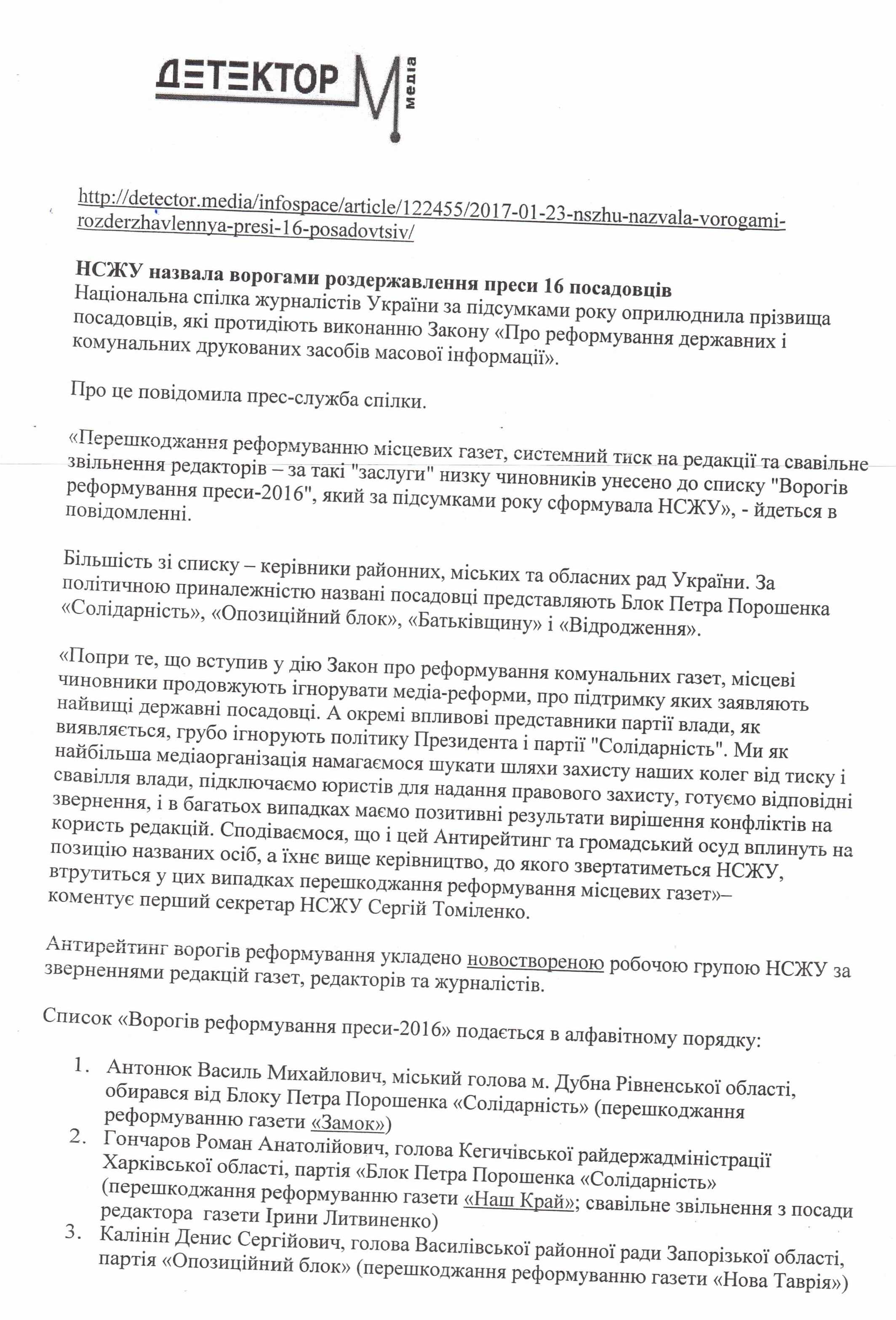 ДЕТЕКТОР М медіа

http://detector.media/infospace/article/122455/2017-01-23-nszhu-nazvala-vorogami-rozderzhavlennya-presi-16-posadovtsiv/

НСЖУ назвала ворогами роздержавлення преси 16 посадовців
Національна спілка журналістів України за підсумками року оприлюднила прізвища посадовців, які протидіють виконанню Закону «Про реформування державних і комунальних друкованих засобів масової інформації».

Про це повідомила прес-служба спілки.

«Перешкоджання реформуванню місцевих газет, системний тиск на редакції та свавільне звільнення редакторів – за такі "заслуги" низку чиновників унесено до списку "Ворогів реформування преси-2016", який за підсумками року сформувала НСЖУ», - йдеться в повідомленні.

Більшість зі списку – керівники районних, міських та обласних рад України. За політичною приналежністю названі посадовці представляють Блок Петра Порошенка «Солідарність», «Опозиційний блок», «Батьківщину» і «Відродження».

«Попри те, що вступив у дію Закон про реформування комунальних газет, місцеві чиновники продовжують ігнорувати медіа-реформи, про підтримку яких заявляють найвищі державні посадовці. А окремі впливові представники партії влади, як виявляється, грубо ігнорують політику Президента і партії "Солідарність". Ми як найбільша медіаорганізація намагаємося шукати шляхи захисту наших колег від тиску і свавілля влади, підключаємо юристів для надання правового захисту, готуємо відповідні звернення, і в багатьох випадках маємо позитивні результати вирішення конфліктів на користь редакцій. Сподіваємося, що і цей Антирейтинг та громадський осуд вплинуть на позицію названих осіб, а їхнє вище керівництво, до якого звертатиметься НСЖУ, втрутиться у цих випадках перешкоджання реформування місцевих газет»– коментує перший секретар НСЖУ Сергій Томіленко.

Антирейтинг ворогів реформування укладено новоствореною робочою групою НСЖУ за зверненнями редакцій газет, редакторів та журналістів.

Список «Ворогів реформування преси-2016» подається в алфавітному порядку:

1. Антонюк Василь Михайлович, міський голова м. Дубна Рівненської області, обирався від Блоку Петра Порошенка «Солідарність» (перешкоджання реформуванню газети «Замок»)
2. Гончаров Роман Анатолійович, голова Кегичівської райдержадміністрації Харківської області, партія «Блок Петра Порошенка «Солідарність» (перешкоджання реформуванню газети «Наш Край»; свавільне звільнення з посади редактора газети Ірини Литвиненко)
3. Калінін Денис Сергійович, голова Василівської районної ради Запорізької області, партія «Опозиційний блок» (перешкоджання реформуванню газети «Нова Таврія»)